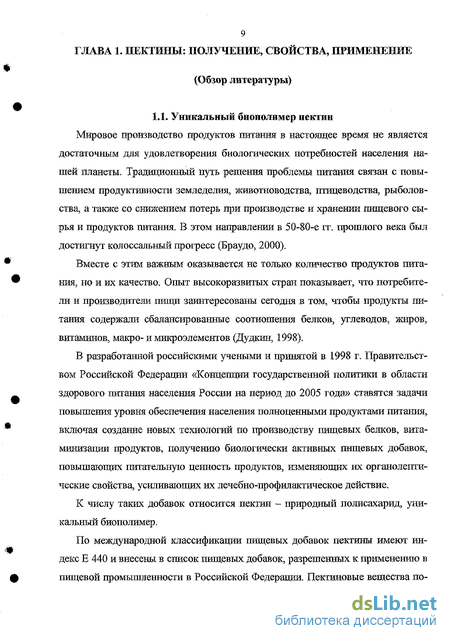 9

ГЛАВА 1. ПЕКТИНЫ: ПОЛУЧЕНИЕ, СВОЙСТВА, ПРИМЕНЕНИЕ

(Обзор литературы)

1.1. Уникальный биополимер пектин

Мировое производство продуктов питания в настоящее время не является достаточным для удовлетворения биологических потребностей населения нашей планеты. Традиционный путь решения проблемы питания связан с повышением продуктивности земледелия, животноводства, птицеводства, рыболовства, а также со снижением потерь при производстве и хранении пищевого сырья и продуктов питания. В этом направлении в 50-80-е гг. прошлого века был достигнут колоссальный прогресс (Браудо, 2000).

Вместе с этим важным оказывается не только количество продуктов питания, но и их качество. Опыт высокоразвитых стран показывает, что потребители и производители пищи заинтересованы сегодня в том, чтобы продукты питания содержали сбалансированные соотношения белков, углеводов, жиров, витаминов, макро- и микроэлементов (Дудкин, 1998).

В разработанной российскими учеными и принятой в 1998 г. Правительством Российской Федерации «Концепции государственной политики в области здорового питания населения России на период до 2005 года» ставятся задачи повышения уровня обеспечения населения полноценными продуктами питания, включая создание новых технологий по производству пищевых белков, витаминизации продуктов, получению биологически активных пищевых добавок, повышающих питательную ценность продуктов, изменяющих их органолептические свойства, усиливающих их лечебно-профилактическое действие.

К числу таких добавок относится пектин – природный полисахарид, уникальный биополимер.

По международной классификации пищевых добавок пектины имеют индекс Е 440 и внесены в список пищевых добавок, разрешенных к применению в пищевой промышленности в Российской Федерации. Пектиновые вещества по-

dsLib.net
библиотека диссертаций